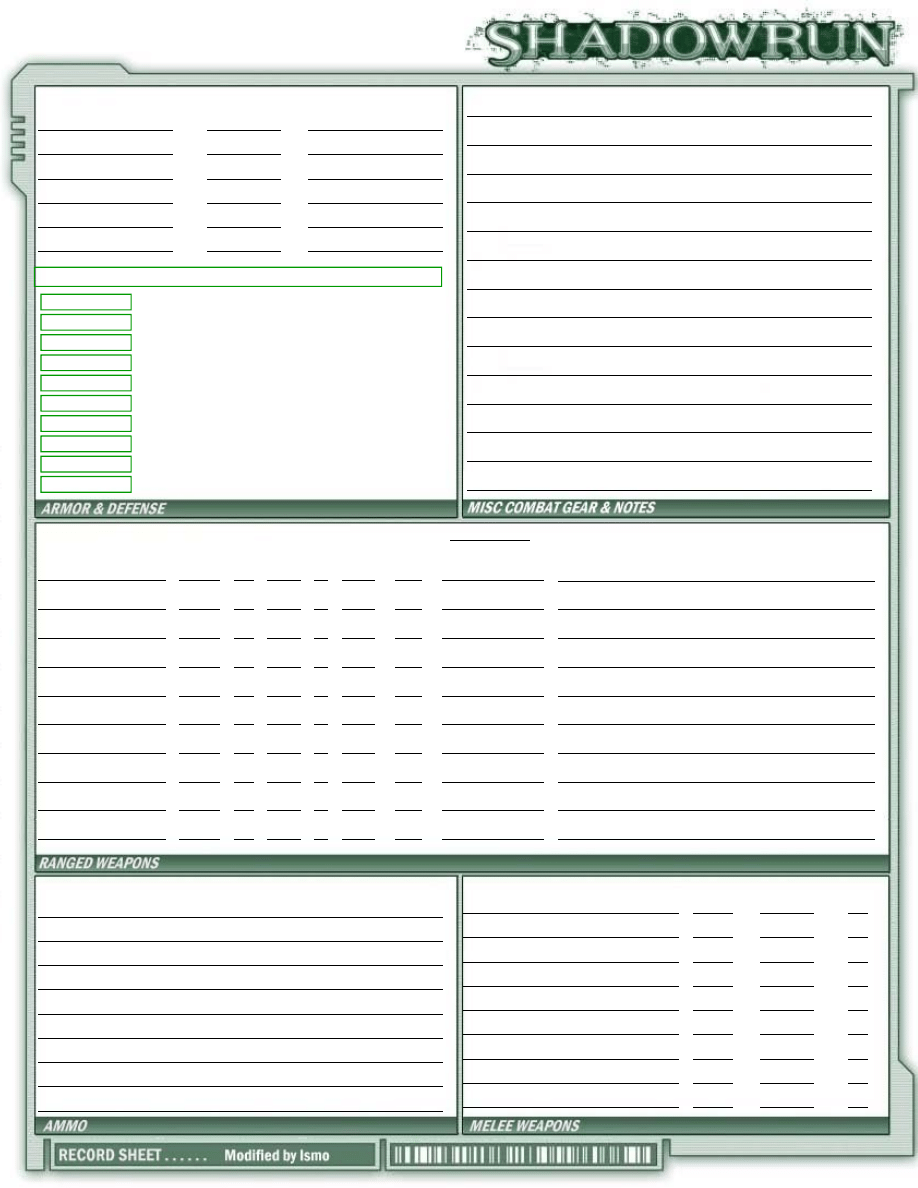 SHADOWRUN

ARMOR & DEFENSE

MISC COMBAT GEAR & NOTES

RANGED WEAPONS

AMMO

MELEE WEAPONS

RECORD SHEET . . . . . . Modified by Ismo